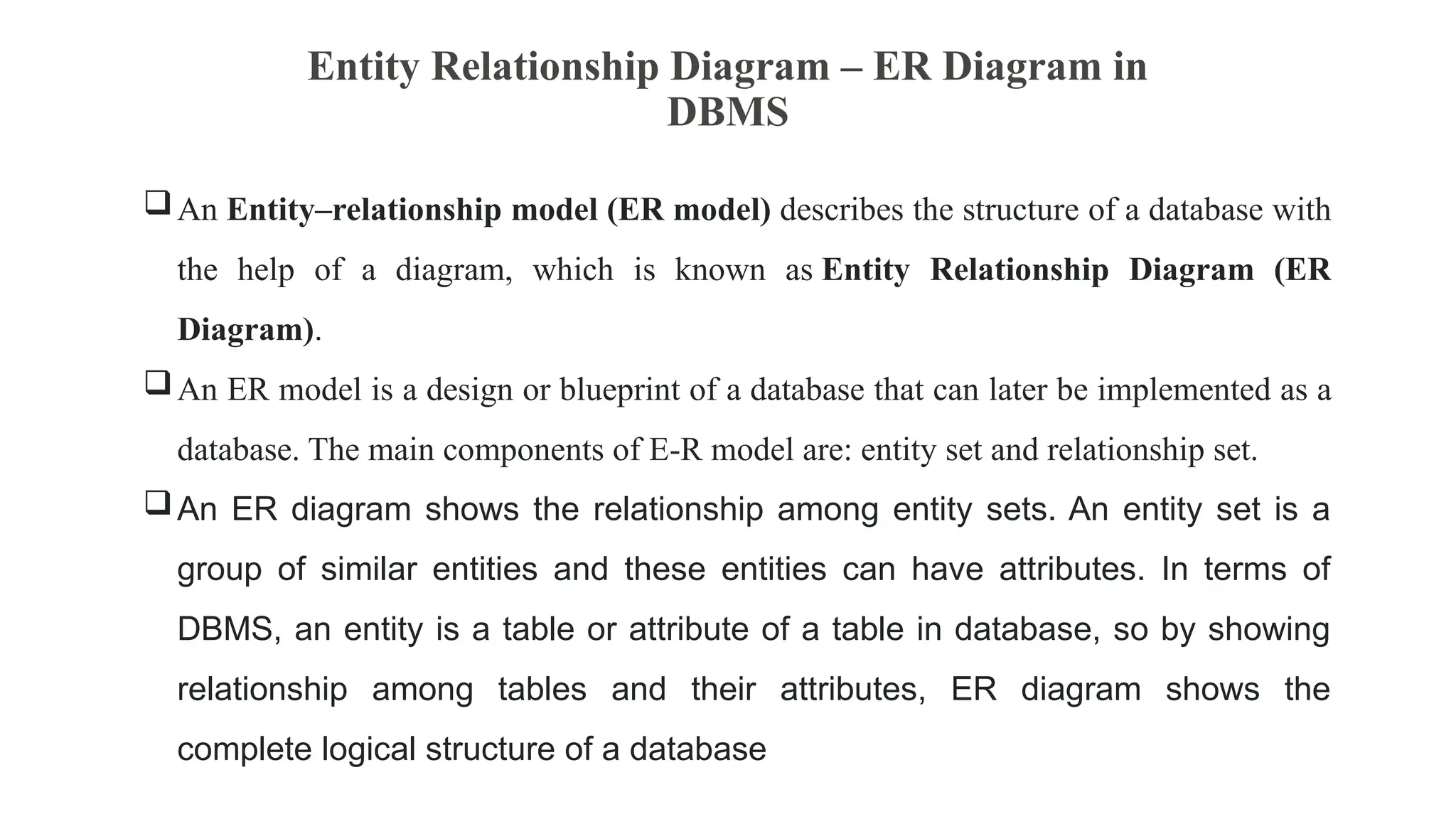 Entity Relationship Diagram – ER Diagram in DBMS

❑ An Entity–relationship model (ER model) describes the structure of a database with the help of a diagram, which is known as Entity Relationship Diagram (ER Diagram).

❑ An ER model is a design or blueprint of a database that can later be implemented as a database. The main components of E-R model are: entity set and relationship set.

❑ An ER diagram shows the relationship among entity sets. An entity set is a group of similar entities and these entities can have attributes. In terms of DBMS, an entity is a table or attribute of a table in database, so by showing relationship among tables and their attributes, ER diagram shows the complete logical structure of a database